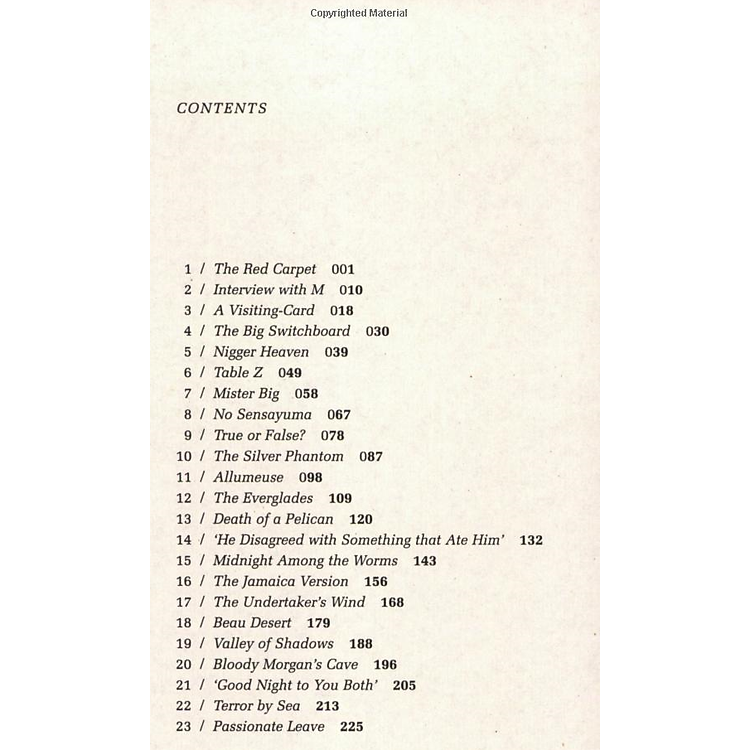 Copyrighted Material

CONTENTS

1 / The Red Carpet 001
2 / Interview with M 010
3 / A Visiting-Card 018
4 / The Big Switchboard 030
5 / Nigger Heaven 039
6 / Table Z 049
7 / Mister Big 058
8 / No Sensayuma 067
9 / True or False? 078
10 / The Silver Phantom 087
11 / Allumeuse 098
12 / The Everglades 109
13 / Death of a Pelican 120
14 / 'He Disagreed with Something that Ate Him' 132
15 / Midnight Among the Worms 143
16 / The Jamaica Version 156
17 / The Undertaker's Wind 168
18 / Beau Desert 179
19 / Valley of Shadows 188
20 / Bloody Morgan's Cave 196
21 / 'Good Night to You Both' 205
22 / Terror by Sea 213
23 / Passionate Leave 225